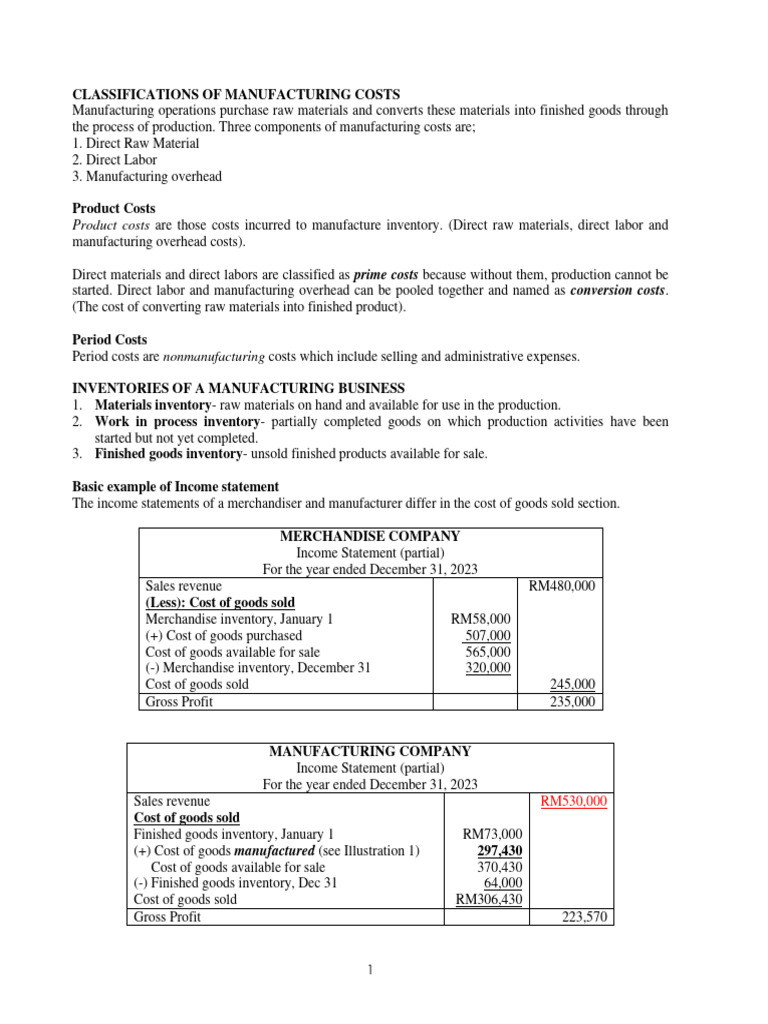 CLASSIFICATIONS OF MANUFACTURING COSTS
Manufacturing operations purchase raw materials and converts these materials into finished goods through the process of production. Three components of manufacturing costs are;
1. Direct Raw Material
2. Direct Labor
3. Manufacturing overhead

Product Costs
Product costs are those costs incurred to manufacture inventory. (Direct raw materials, direct labor and manufacturing overhead costs).

Direct materials and direct labors are classified as prime costs because without them, production cannot be started. Direct labor and manufacturing overhead can be pooled together and named as conversion costs. (The cost of converting raw materials into finished product).

Period Costs
Period costs are nonmanufacturing costs which include selling and administrative expenses.

INVENTORIES OF A MANUFACTURING BUSINESS
1. Materials inventory- raw materials on hand and available for use in the production.
2. Work in process inventory- partially completed goods on which production activities have been started but not yet completed.
3. Finished goods inventory- unsold finished products available for sale.

Basic example of Income statement
The income statements of a merchandiser and manufacturer differ in the cost of goods sold section.

MERCHANDISE COMPANY
Income Statement (partial)
For the year ended December 31, 2023

| | | |
|---|---|---|
| Sales revenue | | RM480,000 |
| (Less): Cost of goods sold | | |
| Merchandise inventory, January 1 | RM58,000 | |
| (+) Cost of goods purchased | 507,000 | |
| Cost of goods available for sale | 565,000 | |
| (-) Merchandise inventory, December 31 | 320,000 | |
| Cost of goods sold | | 245,000 |
| Gross Profit | | 235,000 |

MANUFACTURING COMPANY
Income Statement (partial)
For the year ended December 31, 2023

| | | |
|---|---|---|
| Sales revenue | | RM530,000 |
| Cost of goods sold | | |
| Finished goods inventory, January 1 | RM73,000 | |
| (+) Cost of goods manufactured (see Illustration 1) | 297,430 | |
| Cost of goods available for sale | 370,430 | |
| (-) Finished goods inventory, Dec 31 | 64,000 | |
| Cost of goods sold | RM306,430 | |
| Gross Profit | | 223,570 |

1